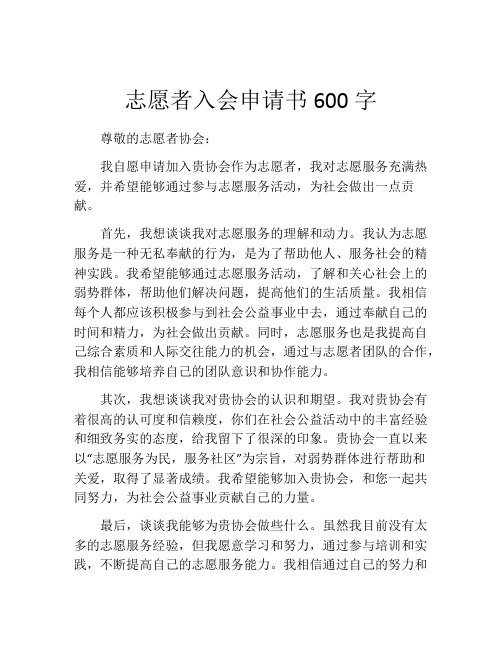 志愿者入会申请书 600 字

尊敬的志愿者协会：

我自愿申请加入贵协会作为志愿者，我对志愿服务充满热爱，并希望能够通过参与志愿服务活动，为社会做出一点贡献。

首先，我想谈谈我对志愿服务的理解和动力。我认为志愿服务是一种无私奉献的行为，是为了帮助他人、服务社会的精神实践。我希望能够通过志愿服务活动，了解和关心社会上的弱势群体，帮助他们解决问题，提高他们的生活质量。我相信每个人都应该积极参与到社会公益事业中去，通过奉献自己的时间和精力，为社会做出贡献。同时，志愿服务也是我提高自己综合素质和人际交往能力的机会，通过与志愿者团队的合作，我相信能够培养自己的团队意识和协作能力。

其次，我想谈谈我对贵协会的认识和期望。我对贵协会有着很高的认可度和信赖度，你们在社会公益活动中的丰富经验和细致务实的态度，给我留下了很深的印象。贵协会一直以来以“志愿服务为民，服务社区”为宗旨，对弱势群体进行帮助和关爱，取得了显著成绩。我希望能够加入贵协会，和您一起共同努力，为社会公益事业贡献自己的力量。

最后，谈谈我能够为贵协会做些什么。虽然我目前没有太多的志愿服务经验，但我愿意学习和努力，通过参与培训和实践，不断提高自己的志愿服务能力。我相信通过自己的努力和